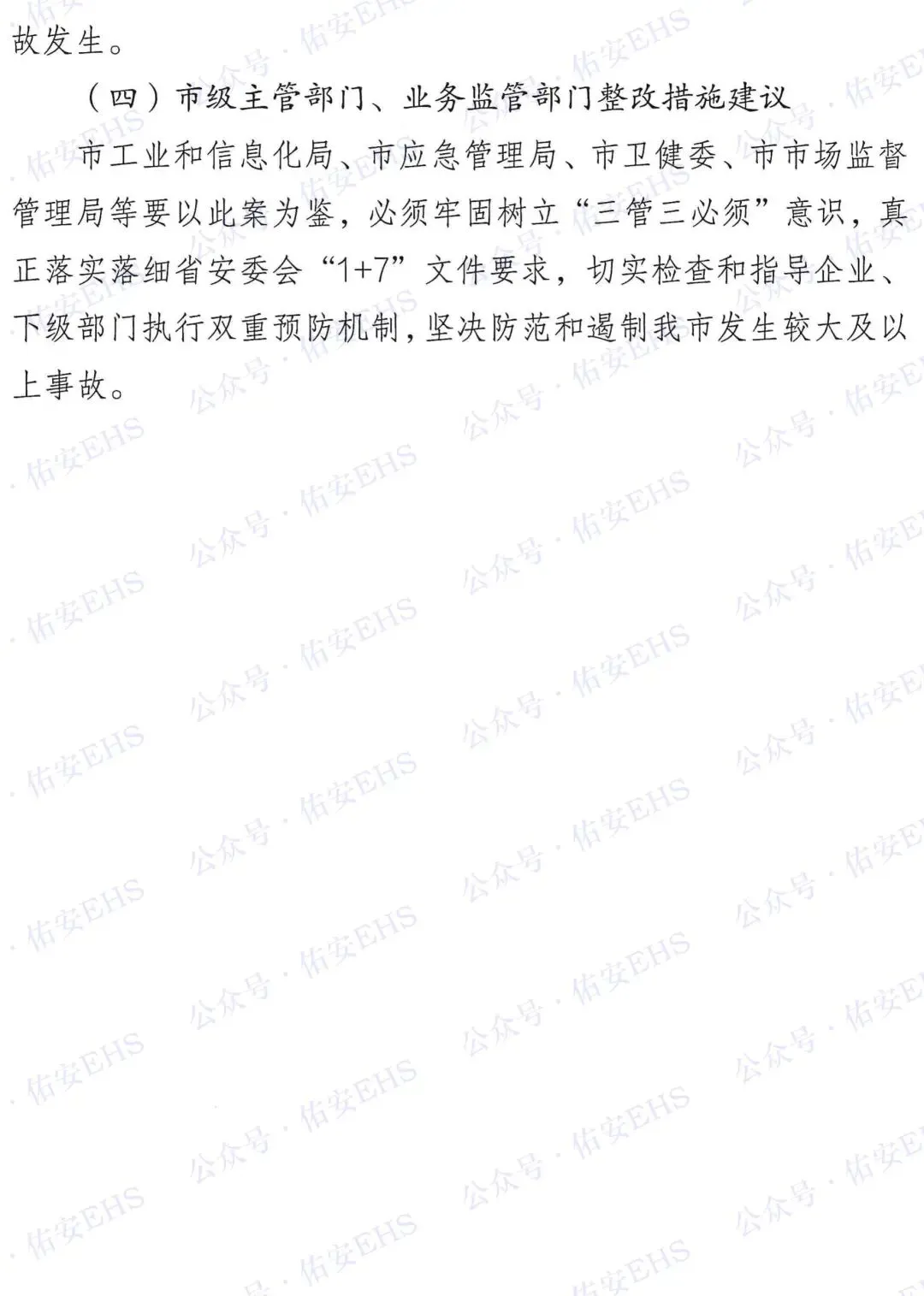 故发生。

（四）市级主管部门、业务监管部门整改措施建议

市工业和信息化局、市应急管理局、市卫健委、市市场监督管理局等要以此案为鉴，必须牢固树立“三管三必须”意识，真正落实落细省安委会“1+7”文件要求，切实检查和指导企业、下级部门执行双重预防机制，坚决防范和遏制我市发生较大及以上事故。

公众号·佑安EHS